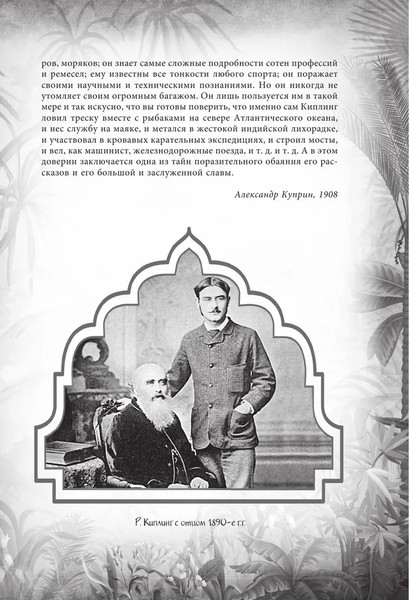 ров, моряков; он знает самые сложные подробности сотен профессий и ремесел; ему известны все тонкости любого спорта; он поражает своими научными и техническими познаниями. Но он никогда не утомляет своим огромным багажом. Он лишь пользуется им в такой мере и так искусно, что вы готовы поверить, что именно сам Киплинг ловил треску вместе с рыбаками на севере Атлантического океана, и нес службу на маяке, и метался в жестокой индийской лихорадке, и участвовал в кровавых карательных экспедициях, и строил мосты, и вел, как машинист, железнодорожные поезда, и т. д. и т. д. А в этом доверии заключается одна из тайн поразительного обаяния его рассказов и его большой и заслуженной славы.

Александр Куприн, 1908

Р. Киплинг с отцом 1890-е г.г.